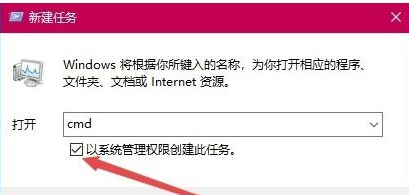 新建任务

Windows 将根据你所键入的名称，为你打开相应的程序、文件夹、文档或 Internet 资源。

打开 cmd

以系统管理权限创建此任务。